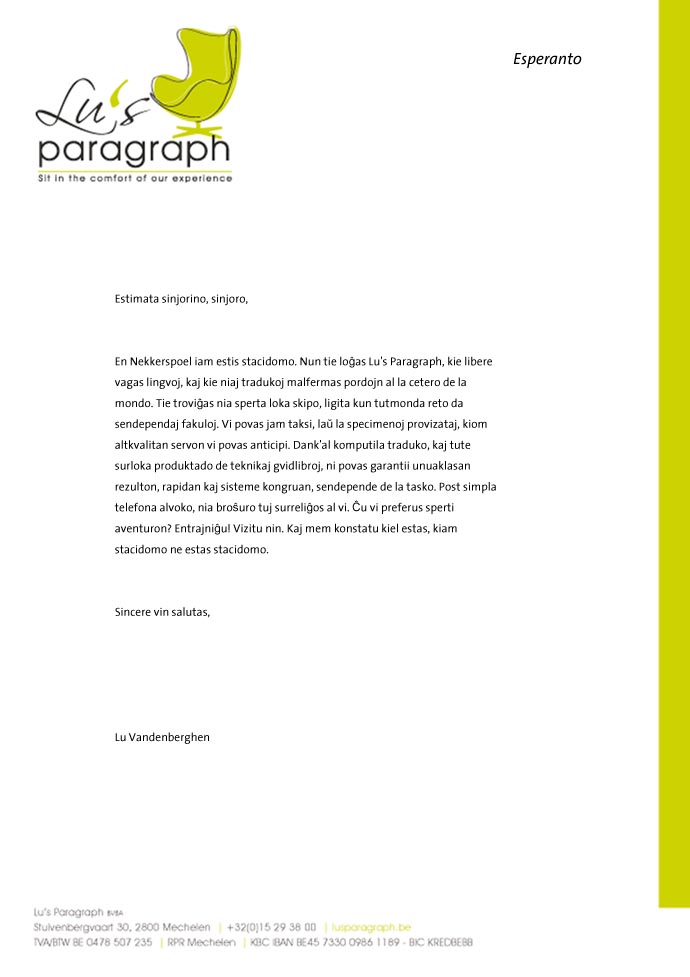 Lu's paragraph
Sit in the comfort of our experience

Esperanto

Estimata sinjorino, sinjoro,

En Nekkerspoel iam estis stacidomo. Nun tie loĝas Lu's Paragraph, kie libere vagas lingvoj, kaj kie niaj tradukoj malfermas pordojn al la cetero de la mondo. Tie troviĝas nia sperta loka skipo, ligita kun tutmonda reto da sendependaj fakuloj. Vi povas jam taksi, laŭ la specimenoj provizataj, kiom altkvalitan servon vi povas anticipi. Dank'al komputila traduko, kaj tute surloka produktado de teknikaj gvidlibroj, ni povas garantii unuaklasan rezulton, rapidan kaj sisteme kongruan, sendepende de la tasko. Post simpla telefona alvoko, nia broŝuro tuj surreliĝos al vi. Ĉu vi preferus sperti aventuron? Entrajniĝu! Vizitu nin. Kaj mem konstatu kiel estas, kiam stacidomo ne estas stacidomo.

Sincere vin salutas,

Lu Vandenberghen

Lu's Paragraph BVBA
Stuivenbergvaart 30, 2800 Mechelen | +32(0)15 29 38 00 | lusparagraph.be
TVA/BTW BE 0478 507 235 | RPR Mechelen | KBC IBAN BE45 7330 0986 1189 - BIC KREDBEBB